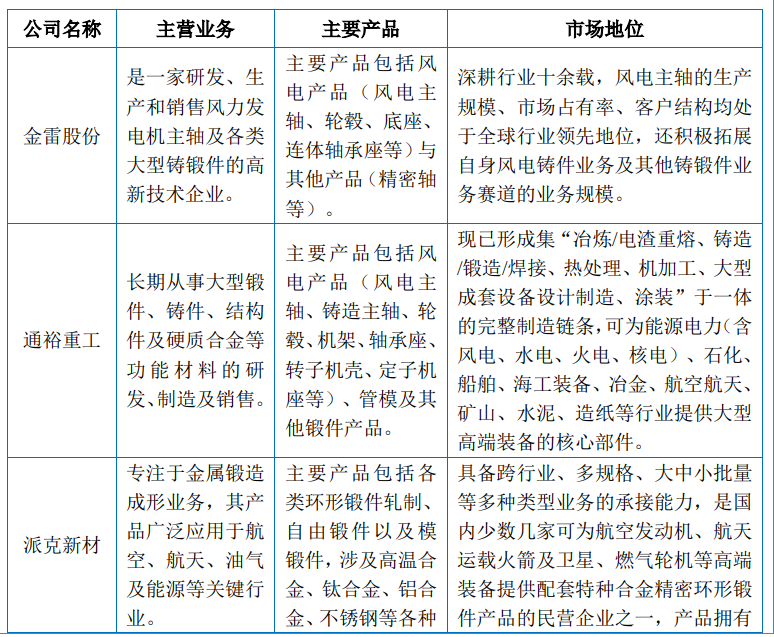 | 公司名称 | 主营业务 | 主要产品 | 市场地位 |
|---|---|---|---|
| 金雷股份 | 是一家研发、生产和销售风力发电机主轴及各类大型铸锻件的高新技术企业。 | 主要产品包括风电产品（风电主轴、轮毂、底座、连体轴承座等）与其他产品（精密轴等）。 | 深耕行业十余载，风电主轴的生产规模、市场占有率、客户结构均处于全球行业领先地位，还积极拓展自身风电铸件业务及其他铸锻件业务赛道的业务规模。 |
| 通裕重工 | 长期从事大型锻件、铸件、结构件及硬质合金等功能材料的研发、制造及销售。 | 主要产品包括风电产品（风电主轴、铸造主轴、轮毂、机架、轴承座、转子机壳、定子机座等）、管模及其他锻件产品。 | 现已形成集“冶炼/电渣重熔、铸造/锻造/焊接、热处理、机加工、大型成套设备设计制造、涂装”于一体的完整制造链条，可为能源电力（含风电、水电、火电、核电）、石化、船舶、海工装备、冶金、航空航天、矿山、水泥、造纸等行业提供大型高端装备的核心部件。 |
| 派克新材 | 专注于金属锻造成形业务，其产品广泛应用于航空、航天、油气及能源等关键行业。 | 主要产品包括各类环形锻件轧制、自由锻件以及模锻件，涉及高温合金、钛合金、铝合金、不锈钢等各种 | 具备跨行业、多规格、大中小批量等多种类型业务的承接能力，是国内少数几家可为航空发动机、航天运载火箭及卫星、燃气轮机等高端装备提供配套特种合金精密环形锻件产品的民营企业之一，产品拥有 |